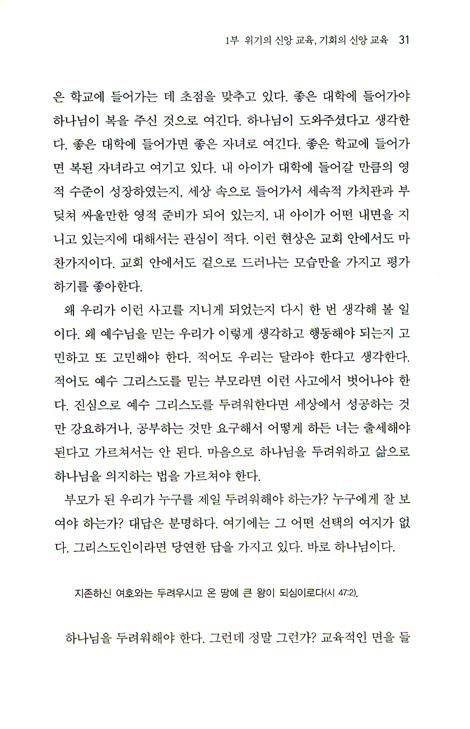 1부 위기의 신앙 교육, 기회의 신앙 교육 31

은 학교에 들어가는 데 초점을 맞추고 있다. 좋은 대학에 들어가야 하나님이 복을 주신 것으로 여긴다. 하나님이 도와주셨다고 생각한다. 좋은 대학에 들어가면 좋은 자녀로 여긴다. 좋은 학교에 들어가면 복된 자녀라고 여기고 있다. 내 아이가 대학에 들어갈 만큼의 영적 수준이 성장하였는지, 세상 속으로 들어가서 세속적 가치관과 부딪쳐 싸울만한 영적 준비가 되어 있는지, 내 아이가 어떤 내면을 지니고 있는지에 대해서는 관심이 적다. 이런 현상은 교회 안에서도 마찬가지이다. 교회 안에서도 겉으로 드러나는 모습만을 가지고 평가하기를 좋아한다.

왜 우리가 이런 사고를 지니게 되었는지 다시 한 번 생각해 볼 일이다. 왜 예수님을 믿는 우리가 이렇게 생각하고 행동해야 되는지 고민하고 또 고민해야 한다. 적어도 우리는 달라야 한다고 생각한다. 적어도 예수 그리스도를 믿는 부모라면 이런 사고에서 벗어나야 한다. 진심으로 예수 그리스도를 두려워한다면 세상에서 성공하는 것만 강요하거나, 공부하는 것만 요구해서 어떻게 하든 너는 출세해야 된다고 가르쳐서는 안 된다. 마음으로 하나님을 두려워하고 삶으로 하나님을 의지하는 법을 가르쳐야 한다.

부모가 된 우리가 누구를 제일 두려워해야 하는가? 누구에게 잘 보여야 하는가? 대답은 분명하다. 여기에는 그 어떤 선택의 여지가 없다. 그리스도인이라면 당연한 답을 가지고 있다. 바로 하나님이다.

지존하신 여호와는 두려우시고 온 땅에 큰 왕이 되심이로다(시 47:2).

하나님을 두려워해야 한다. 그런데 정말 그런가? 교육적인 면을 들